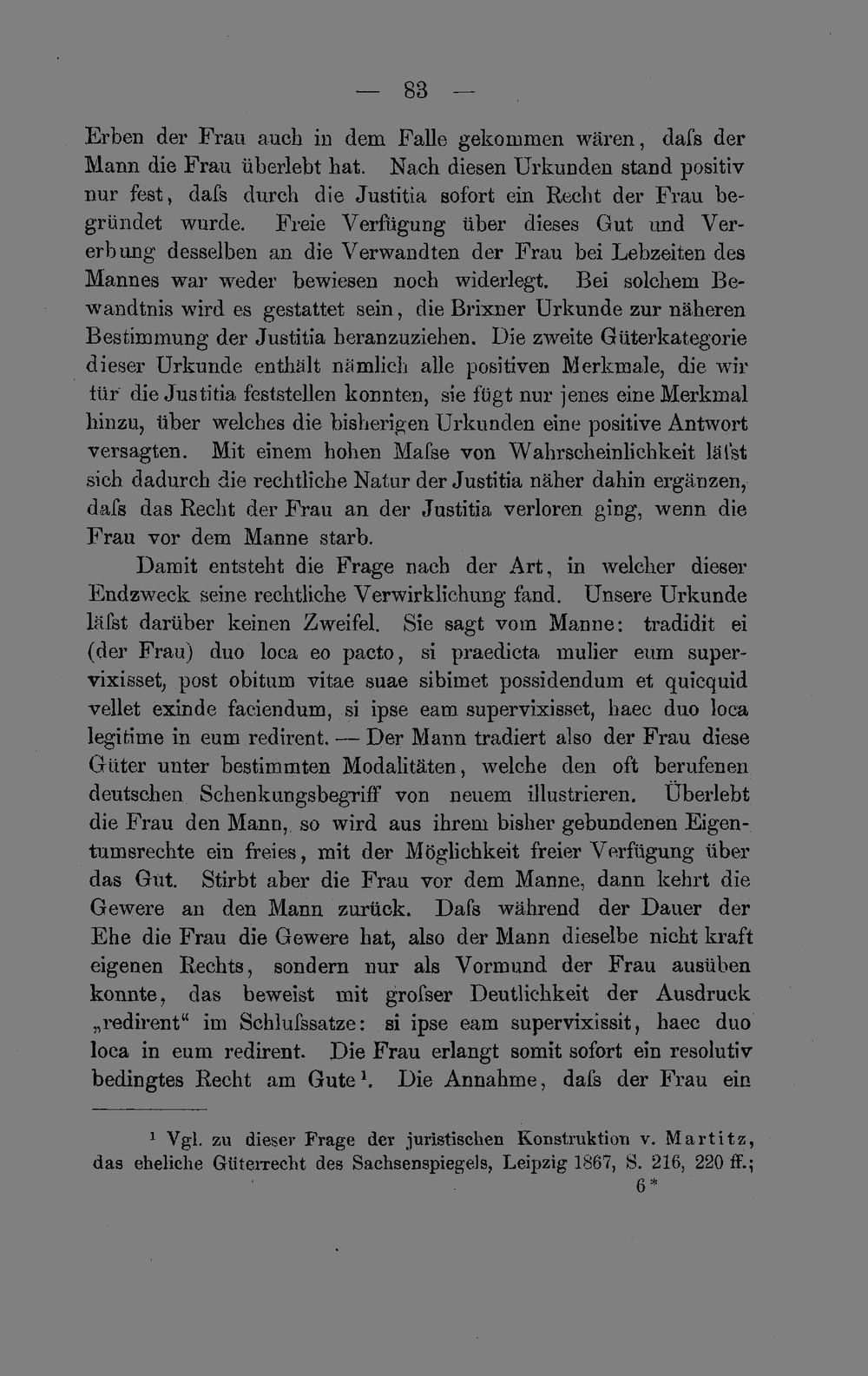 — 83 —

Erben der Frau auch in dem Falle gekommen wären, dafs der Mann die Frau überlebt hat. Nach diesen Urkunden stand positiv nur fest, dafs durch die Justitia sofort ein Recht der Frau begründet wurde. Freie Verfügung über dieses Gut und Vererbung desselben an die Verwandten der Frau bei Lebzeiten des Mannes war weder bewiesen noch widerlegt. Bei solchem Bewandtnis wird es gestattet sein, die Brixner Urkunde zur näheren Bestimmung der Justitia heranzuziehen. Die zweite Güterkategorie dieser Urkunde enthält nämlich alle positiven Merkmale, die wir für die Justitia feststellen konnten, sie fügt nur jenes eine Merkmal hinzu, über welches die bisherigen Urkunden eine positive Antwort versagten. Mit einem hohen Mafse von Wahrscheinlichkeit läfst sich dadurch die rechtliche Natur der Justitia näher dahin ergänzen, dafs das Recht der Frau an der Justitia verloren ging, wenn die Frau vor dem Manne starb.

Damit entsteht die Frage nach der Art, in welcher dieser Endzweck seine rechtliche Verwirklichung fand. Unsere Urkunde läfst darüber keinen Zweifel. Sie sagt vom Manne: tradidit ei (der Frau) duo loca eo pacto, si praedicta mulier eum supervixisset, post obitum vitae suae sibimet possidendum et quicquid vellet exinde faciendum, si ipse eam supervixisset, haec duo loca legitime in eum redirent. — Der Mann tradiert also der Frau diese Güter unter bestimmten Modalitäten, welche den oft berufenen deutschen Schenkungsbegriff von neuem illustrieren. Überlebt die Frau den Mann, so wird aus ihrem bisher gebundenen Eigentumsrechte ein freies, mit der Möglichkeit freier Verfügung über das Gut. Stirbt aber die Frau vor dem Manne, dann kehrt die Gewere an den Mann zurück. Dafs während der Dauer der Ehe die Frau die Gewere hat, also der Mann dieselbe nicht kraft eigenen Rechts, sondern nur als Vormund der Frau ausüben konnte, das beweist mit grofser Deutlichkeit der Ausdruck „redirent“ im Schlufssatze: si ipse eam supervixissit, haec duo loca in eum redirent. Die Frau erlangt somit sofort ein resolutiv bedingtes Recht am Gute$^{1}$. Die Annahme, dafs der Frau ein

$^{1}$ Vgl. zu dieser Frage der juristischen Konstruktion v. Martitz, das eheliche Güterrecht des Sachsenspiegels, Leipzig 1867, S. 216, 220 ff.;

6*